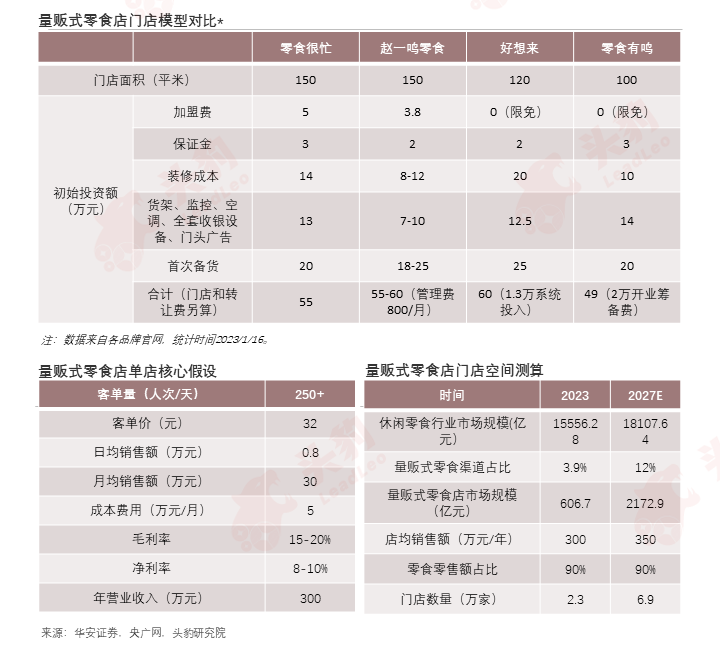 量贩式零食店门店模型对比*

| | | 零食很忙 | 赵一鸣零食 | 好想来 | 零食有鸣 |
|---|---|---|---|---|---|
| 门店面积（平米） | | 150 | 150 | 120 | 100 |
| 初始投资额（万元） | 加盟费 | 5 | 3.8 | 0（限免） | 0（限免） |
| | 保证金 | 3 | 2 | 2 | 3 |
| | 装修成本 | 14 | 8-12 | 20 | 10 |
| | 货架、监控、空调、全套收银设备、门头广告 | 13 | 7-10 | 12.5 | 14 |
| | 首次备货 | 20 | 18-25 | 25 | 20 |
| | 合计（门店和转让费另算） | 55 | 55-60（管理费800/月） | 60（1.3万系统投入） | 49（2万开业筹备费） |

注：数据来自各品牌官网，统计时间2023/1/16。

量贩式零食店单店核心假设

| 客单量（人次/天） | 250+ |
|---|---|
| 客单价（元） | 32 |
| 日均销售额（万元） | 0.8 |
| 月均销售额（万元） | 30 |
| 成本费用（万元/月） | 5 |
| 毛利率 | 15-20% |
| 净利率 | 8-10% |
| 年营业收入（万元） | 300 |

量贩式零食店门店空间测算

| 时间 | 2023 | 2027E |
|---|---|---|
| 休闲零食行业市场规模(亿元) | 15556.28 | 18107.64 |
| 量贩式零食渠道占比 | 3.9% | 12% |
| 量贩式零食店市场规模（亿元） | 606.7 | 2172.9 |
| 店均销售额（万元/年） | 300 | 350 |
| 零食零售额占比 | 90% | 90% |
| 门店数量（万家） | 2.3 | 6.9 |

来源：华安证券，央广网，头豹研究院

头豹 LeadLeo